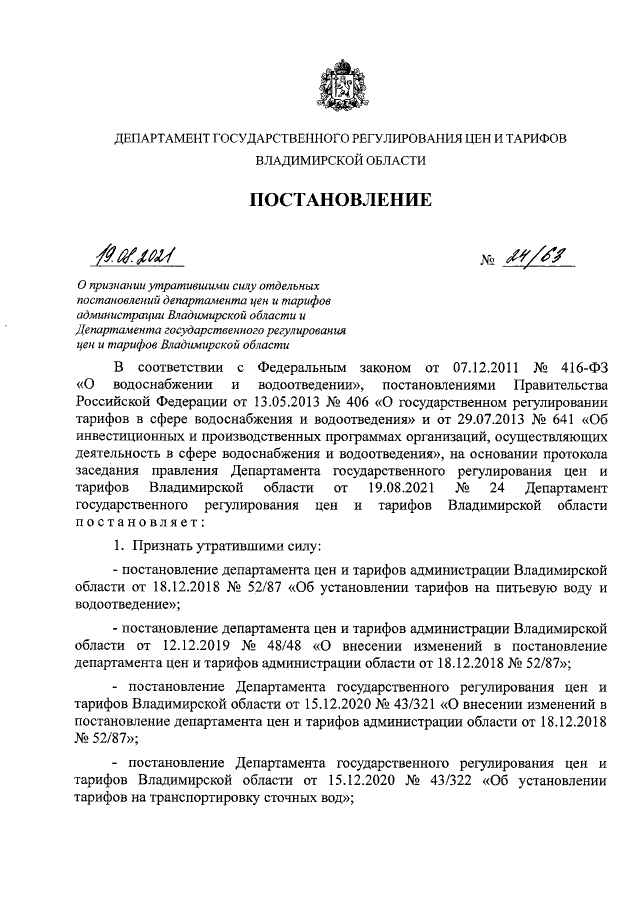 ДЕПАРТАМЕНТ ГОСУДАРСТВЕННОГО РЕГУЛИРОВАНИЯ ЦЕН И ТАРИФОВ ВЛАДИМИРСКОЙ ОБЛАСТИ

ПОСТАНОВЛЕНИЕ

19.08.2021 № 24/63

О признании утратившими силу отдельных постановлений департамента цен и тарифов администрации Владимирской области и Департамента государственного регулирования цен и тарифов Владимирской области

В соответствии с Федеральным законом от 07.12.2011 № 416-ФЗ «О водоснабжении и водоотведении», постановлениями Правительства Российской Федерации от 13.05.2013 № 406 «О государственном регулировании тарифов в сфере водоснабжения и водоотведения» и от 29.07.2013 № 641 «Об инвестиционных и производственных программах организаций, осуществляющих деятельность в сфере водоснабжения и водоотведения», на основании протокола заседания правления Департамента государственного регулирования цен и тарифов Владимирской области от 19.08.2021 № 24 Департамент государственного регулирования цен и тарифов Владимирской области постановляет:

1. Признать утратившими силу:

- постановление департамента цен и тарифов администрации Владимирской области от 18.12.2018 № 52/87 «Об установлении тарифов на питьевую воду и водоотведение»;

- постановление департамента цен и тарифов администрации Владимирской области от 12.12.2019 № 48/48 «О внесении изменений в постановление департамента цен и тарифов администрации области от 18.12.2018 № 52/87»;

- постановление Департамента государственного регулирования цен и тарифов Владимирской области от 15.12.2020 № 43/321 «О внесении изменений в постановление департамента цен и тарифов администрации области от 18.12.2018 № 52/87»;

- постановление Департамента государственного регулирования цен и тарифов Владимирской области от 15.12.2020 № 43/322 «Об установлении тарифов на транспортировку сточных вод»;